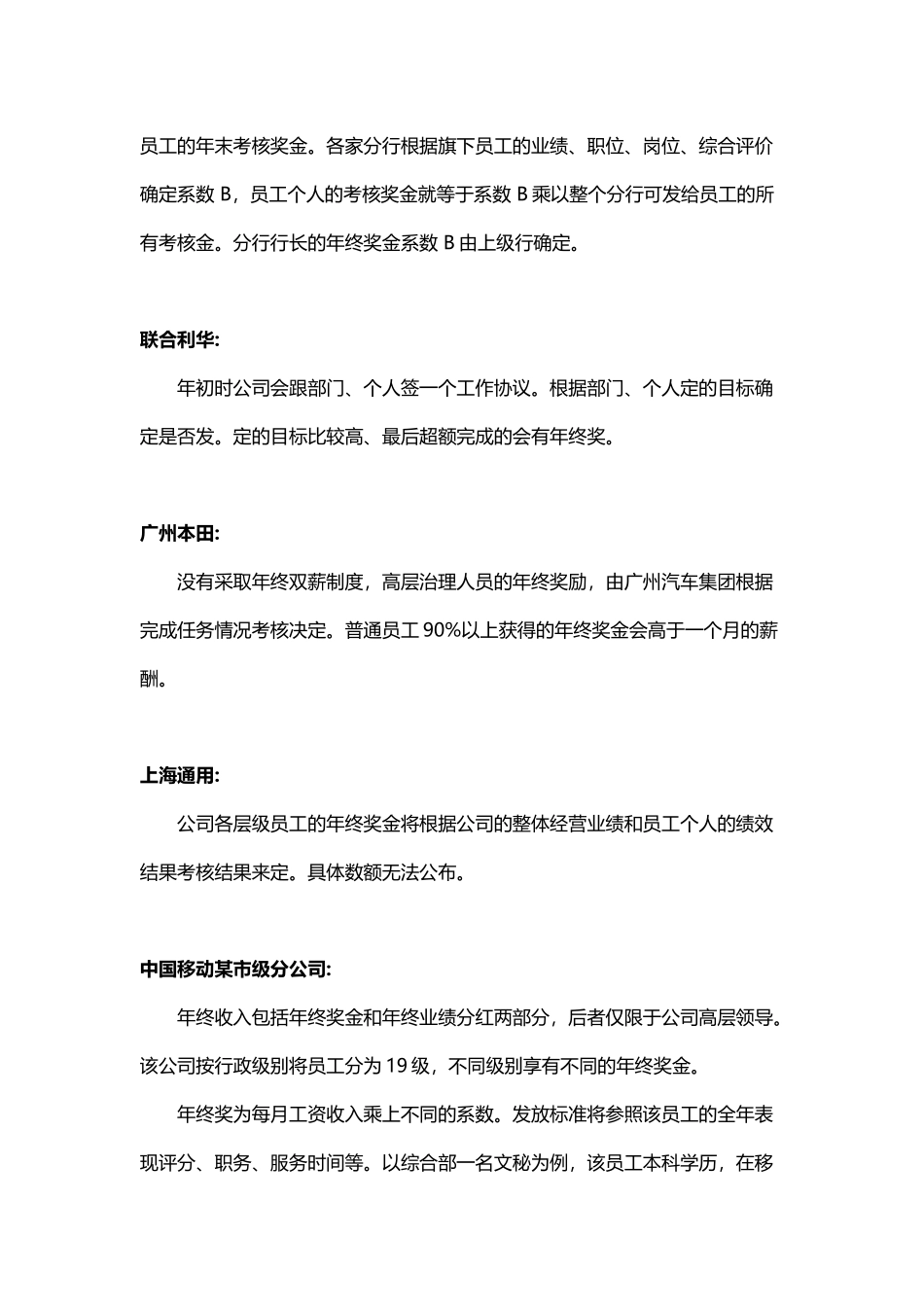 员工的年末考核奖金。各家分行根据旗下员工的业绩、职位、岗位、综合评价确定系数 B，员工个人的考核奖金就等于系数 B 乘以整个分行可发给员工的所有考核金。分行行长的年终奖金系数 B 由上级行确定。

联合利华:

年初时公司会跟部门、个人签一个工作协议。根据部门、个人定的目标确定是否发。定的目标比较高、最后超额完成的会有年终奖。

广州本田:

没有采取年终双薪制度，高层治理人员的年终奖励，由广州汽车集团根据完成任务情况考核决定。普通员工 90%以上获得的年终奖金会高于一个月的薪酬。

上海通用:

公司各层级员工的年终奖金将根据公司的整体经营业绩和员工个人的绩效结果考核结果来定。具体数额无法公布。

中国移动某市级分公司:

年终收入包括年终奖金和年终业绩分红两部分，后者仅限于公司高层领导。该公司按行政级别将员工分为 19 级，不同级别享有不同的年终奖金。

年终奖为每月工资收入乘上不同的系数。发放标准将参照该员工的全年表现评分、职务、服务时间等。以综合部一名文秘为例，该员工本科学历，在移